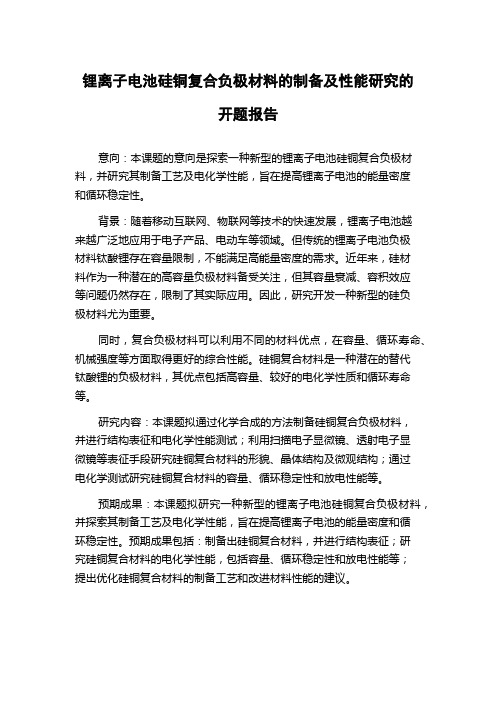 锂离子电池硅铜复合负极材料的制备及性能研究的开题报告

意向：本课题的意向是探索一种新型的锂离子电池硅铜复合负极材料，并研究其制备工艺及电化学性能，旨在提高锂离子电池的能量密度和循环稳定性。

背景：随着移动互联网、物联网等技术的快速发展，锂离子电池越来越广泛地应用于电子产品、电动车等领域。但传统的锂离子电池负极材料钛酸锂存在容量限制，不能满足高能量密度的需求。近年来，硅材料作为一种潜在的高容量负极材料备受关注，但其容量衰减、容积效应等问题仍然存在，限制了其实际应用。因此，研究开发一种新型的硅负极材料尤为重要。

同时，复合负极材料可以利用不同的材料优点，在容量、循环寿命、机械强度等方面取得更好的综合性能。硅铜复合材料是一种潜在的替代钛酸锂的负极材料，其优点包括高容量、较好的电化学性质和循环寿命等。

研究内容：本课题拟通过化学合成的方法制备硅铜复合负极材料，并进行结构表征和电化学性能测试；利用扫描电子显微镜、透射电子显微镜等表征手段研究硅铜复合材料的形貌、晶体结构及微观结构；通过电化学测试研究硅铜复合材料的容量、循环稳定性和放电性能等。

预期成果：本课题拟研究一种新型的锂离子电池硅铜复合负极材料，并探索其制备工艺及电化学性能，旨在提高锂离子电池的能量密度和循环稳定性。预期成果包括：制备出硅铜复合材料，并进行结构表征；研究硅铜复合材料的电化学性能，包括容量、循环稳定性和放电性能等；提出优化硅铜复合材料的制备工艺和改进材料性能的建议。